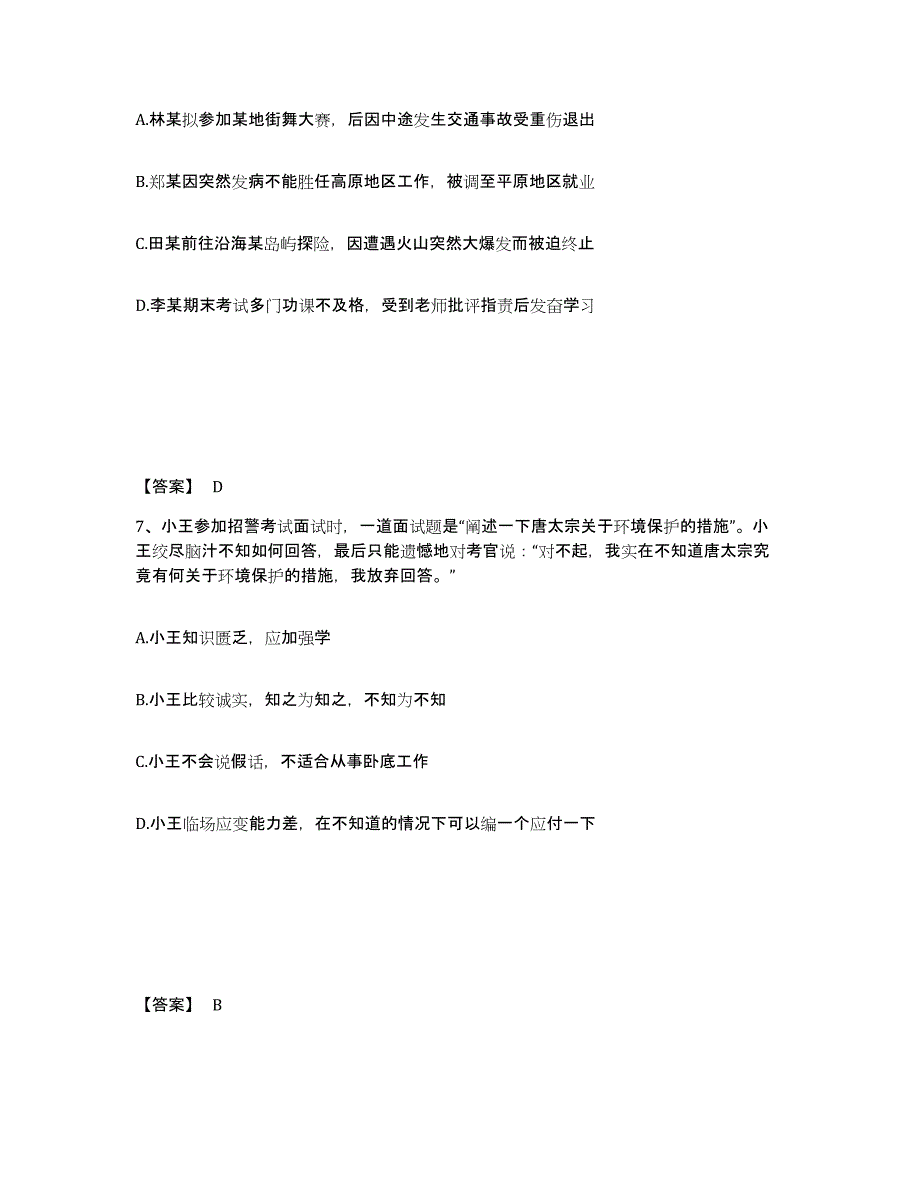 A.林某拟参加某地街舞大赛，后因中途发生交通事故受重伤退出

B.郑某因突然发病不能胜任高原地区工作，被调至平原地区就业

C.田某前往沿海某岛屿探险，因遭遇火山突然大爆发而被迫终止

D.李某期末考试多门功课不及格，受到老师批评指责后发奋学习

【答案】 D

7、小王参加招警考试面试时，一道面试题是“阐述一下唐太宗关于环境保护的措施”。小王绞尽脑汁不知如何回答，最后只能遗憾地对考官说：“对不起，我实在不知道唐太宗究竟有何关于环境保护的措施，我放弃回答。”

A.小王知识匮乏，应加强学

B.小王比较诚实，知之为知之，不知为不知

C.小王不会说假话，不适合从事卧底工作

D.小王临场应变能力差，在不知道的情况下可以编一个应付一下

【答案】 B